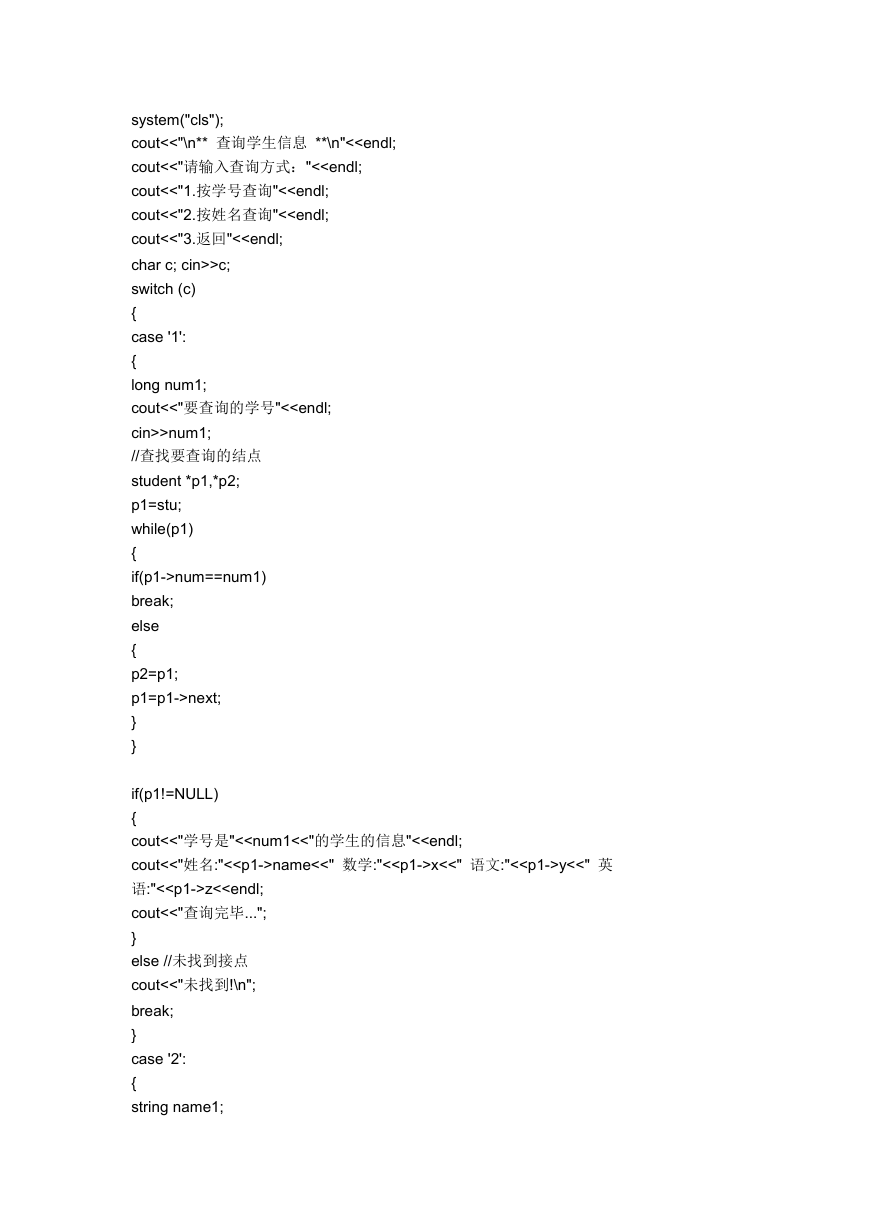 system("cls");
cout<<"\n** 查询学生信息 **\n"<<endl;
cout<<"请输入查询方式："<<endl;
cout<<"1.按学号查询"<<endl;
cout<<"2.按姓名查询"<<endl;
cout<<"3.返回"<<endl;
char c; cin>>c;
switch (c)
{
case '1':
{
long num1;
cout<<"要查询的学号"<<endl;
cin>>num1;
//查找要查询的结点
student *p1,*p2;
p1=stu;
while(p1)
{
if(p1->num==num1)
break;
else
{
p2=p1;
p1=p1->next;
}
}

if(p1!=NULL)
{
cout<<"学号是"<<num1<<"的学生的信息"<<endl;
cout<<"姓名:"<<p1->name<<" 数学:"<<p1->x<<" 语文:"<<p1->y<<" 英语:"<<p1->z<<endl;
cout<<"查询完毕...";
}
else //未找到接点
cout<<"未找到!\n";
break;
}
case '2':
{
string name1;